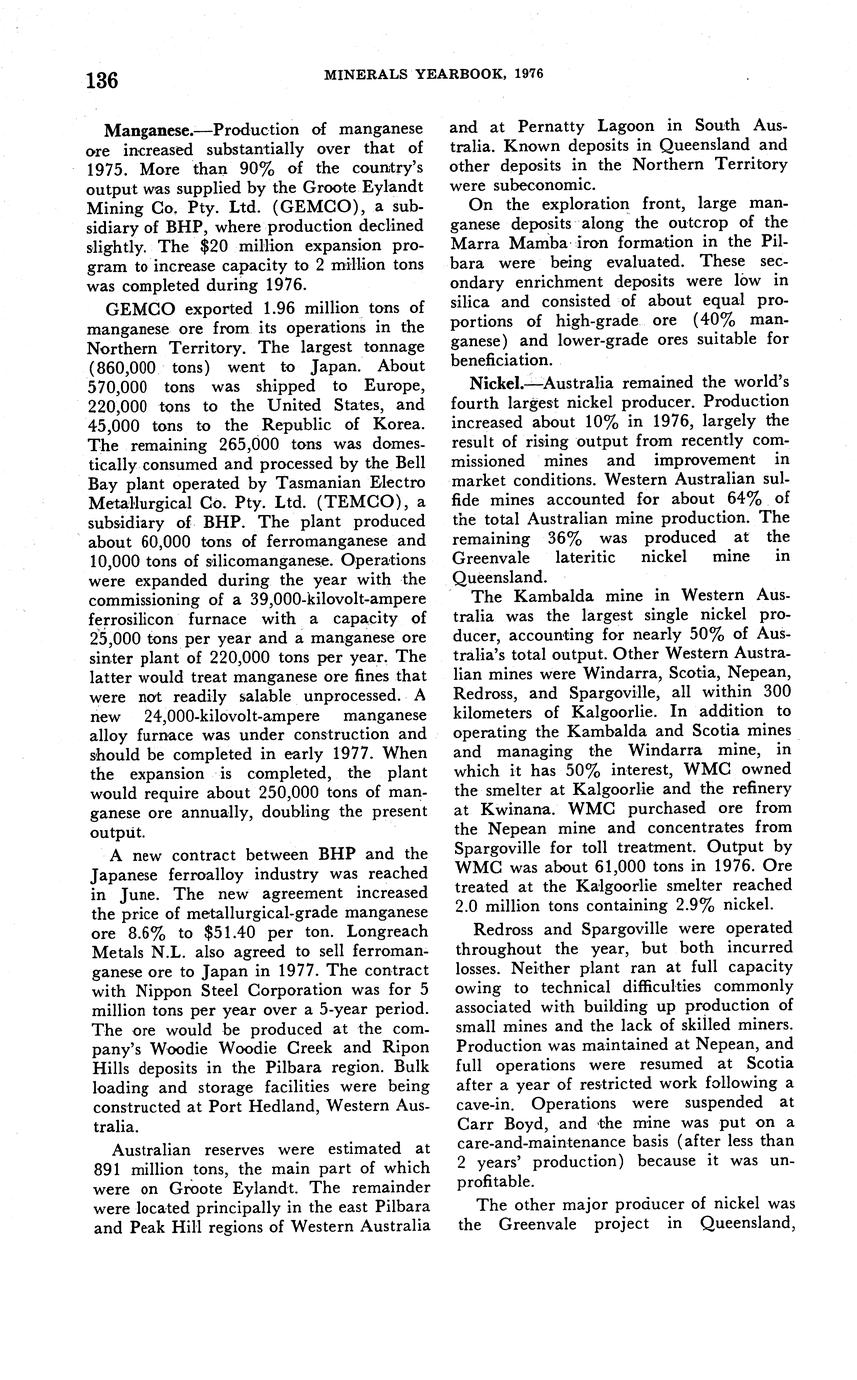 136 MINERALS YEARBOOK, 1976

Manganese.—Production of manganese ore increased substantially over that of 1975. More than 90% of the country's output was supplied by the Groote Eylandt Mining Co. Pty. Ltd. (GEMCO), a subsidiary of BHP, where production declined slightly. The $20 million expansion program to increase capacity to 2 million tons was completed during 1976.

GEMCO exported 1.96 million tons of manganese ore from its operations in the Northern Territory. The largest tonnage (860,000 tons) went to Japan. About 570,000 tons was shipped to Europe, 220,000 tons to the United States, and 45,000 tons to the Republic of Korea. The remaining 265,000 tons was domestically consumed and processed by the Bell Bay plant operated by Tasmanian Electro Metallurgical Co. Pty. Ltd. (TEMCO), a subsidiary of BHP. The plant produced about 60,000 tons of ferromanganese and 10,000 tons of silicomanganese. Operations were expanded during the year with the commissioning of a 39,000-kilovolt-ampere ferrosilicon furnace with a capacity of 25,000 tons per year and a manganese ore sinter plant of 220,000 tons per year. The latter would treat manganese ore fines that were not readily salable unprocessed. A new 24,000-kilovolt-ampere manganese alloy furnace was under construction and should be completed in early 1977. When the expansion is completed, the plant would require about 250,000 tons of manganese ore annually, doubling the present output.

A new contract between BHP and the Japanese ferroalloy industry was reached in June. The new agreement increased the price of metallurgical-grade manganese ore 8.6% to $51.40 per ton. Longreach Metals N.L. also agreed to sell ferromanganese ore to Japan in 1977. The contract with Nippon Steel Corporation was for 5 million tons per year over a 5-year period. The ore would be produced at the company's Woodie Woodie Creek and Ripon Hills deposits in the Pilbara region. Bulk loading and storage facilities were being constructed at Port Hedland, Western Australia.

Australian reserves were estimated at 891 million tons, the main part of which were on Groote Eylandt. The remainder were located principally in the east Pilbara and Peak Hill regions of Western Australia and at Pernatty Lagoon in South Australia. Known deposits in Queensland and other deposits in the Northern Territory were subeconomic.

On the exploration front, large manganese deposits along the outcrop of the Marra Mamba iron formation in the Pilbara were being evaluated. These secondary enrichment deposits were low in silica and consisted of about equal proportions of high-grade ore (40% manganese) and lower-grade ores suitable for beneficiation.

Nickel.—Australia remained the world's fourth largest nickel producer. Production increased about 10% in 1976, largely the result of rising output from recently commissioned mines and improvement in market conditions. Western Australian sulfide mines accounted for about 64% of the total Australian mine production. The remaining 36% was produced at the Greenvale lateritic nickel mine in Queensland.

The Kambalda mine in Western Australia was the largest single nickel producer, accounting for nearly 50% of Australia's total output. Other Western Australian mines were Windarra, Scotia, Nepean, Redross, and Spargoville, all within 300 kilometers of Kalgoorlie. In addition to operating the Kambalda and Scotia mines and managing the Windarra mine, in which it has 50% interest, WMC owned the smelter at Kalgoorlie and the refinery at Kwinana. WMC purchased ore from the Nepean mine and concentrates from Spargoville for toll treatment. Output by WMC was about 61,000 tons in 1976. Ore treated at the Kalgoorlie smelter reached 2.0 million tons containing 2.9% nickel.

Redross and Spargoville were operated throughout the year, but both incurred losses. Neither plant ran at full capacity owing to technical difficulties commonly associated with building up production of small mines and the lack of skilled miners. Production was maintained at Nepean, and full operations were resumed at Scotia after a year of restricted work following a cave-in. Operations were suspended at Carr Boyd, and the mine was put on a care-and-maintenance basis (after less than 2 years' production) because it was unprofitable.

The other major producer of nickel was the Greenvale project in Queensland,